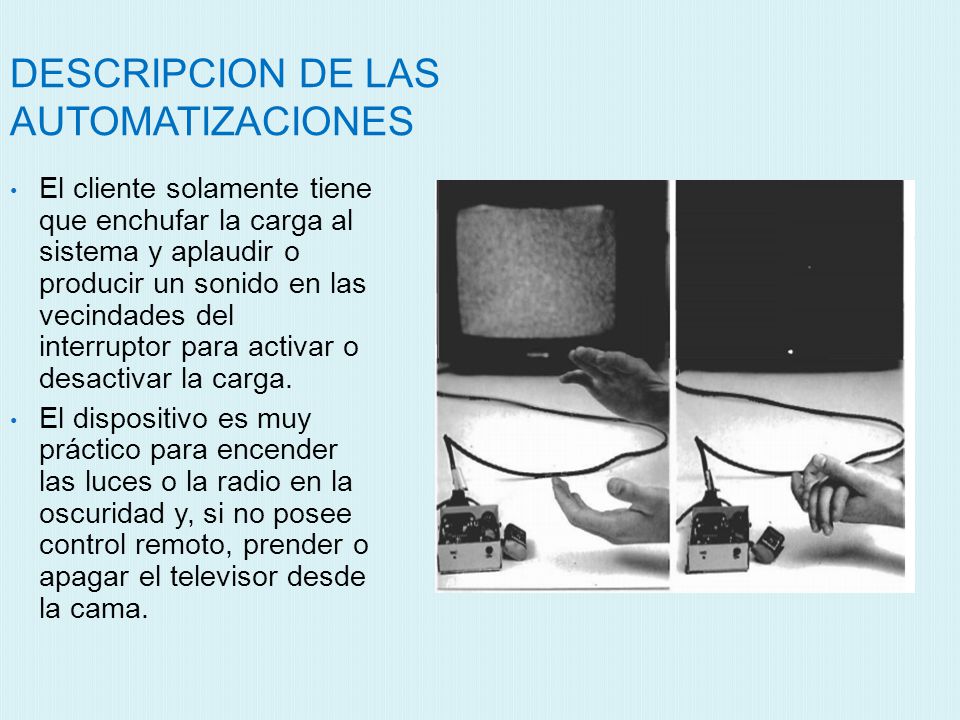 DESCRIPCION DE LAS AUTOMATIZACIONES

• El cliente solamente tiene que enchufar la carga al sistema y aplaudir o producir un sonido en las vecindades del interruptor para activar o desactivar la carga.

• El dispositivo es muy práctico para encender las luces o la radio en la oscuridad y, si no posee control remoto, prender o apagar el televisor desde la cama.